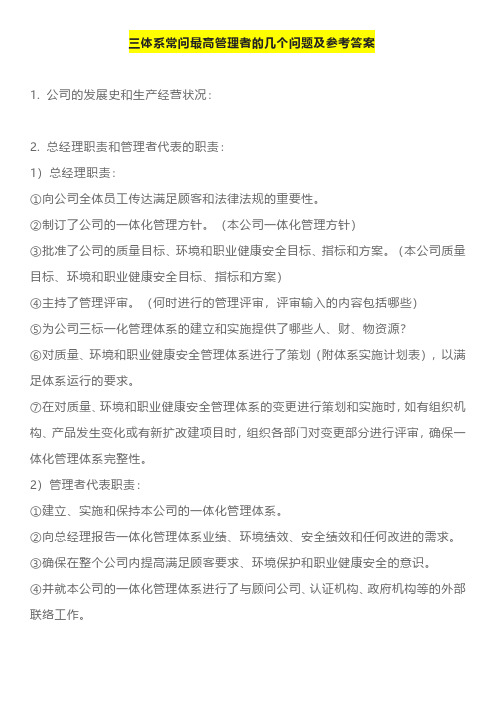 三体系常问最高管理者的几个问题及参考答案

1. 公司的发展史和生产经营状况：

2. 总经理职责和管理者代表的职责：

1）总经理职责：

①向公司全体员工传达满足顾客和法律法规的重要性。

②制订了公司的一体化管理方针。（本公司一体化管理方针）

③批准了公司的质量目标、环境和职业健康安全目标、指标和方案。（本公司质量目标、环境和职业健康安全目标、指标和方案）

④主持了管理评审。（何时进行的管理评审，评审输入的内容包括哪些）

⑤为公司三标一化管理体系的建立和实施提供了哪些人、财、物资源？

⑥对质量、环境和职业健康安全管理体系进行了策划（附体系实施计划表），以满足体系运行的要求。

⑦在对质量、环境和职业健康安全管理体系的变更进行策划和实施时，如有组织机构、产品发生变化或有新扩改建项目时，组织各部门对变更部分进行评审，确保一体化管理体系完整性。

2）管理者代表职责：

①建立、实施和保持本公司的一体化管理体系。

②向总经理报告一体化管理体系业绩、环境绩效、安全绩效和任何改进的需求。

③确保在整个公司内提高满足顾客要求、环境保护和职业健康安全的意识。

④并就本公司的一体化管理体系进行了与顾问公司、认证机构、政府机构等的外部联络工作。